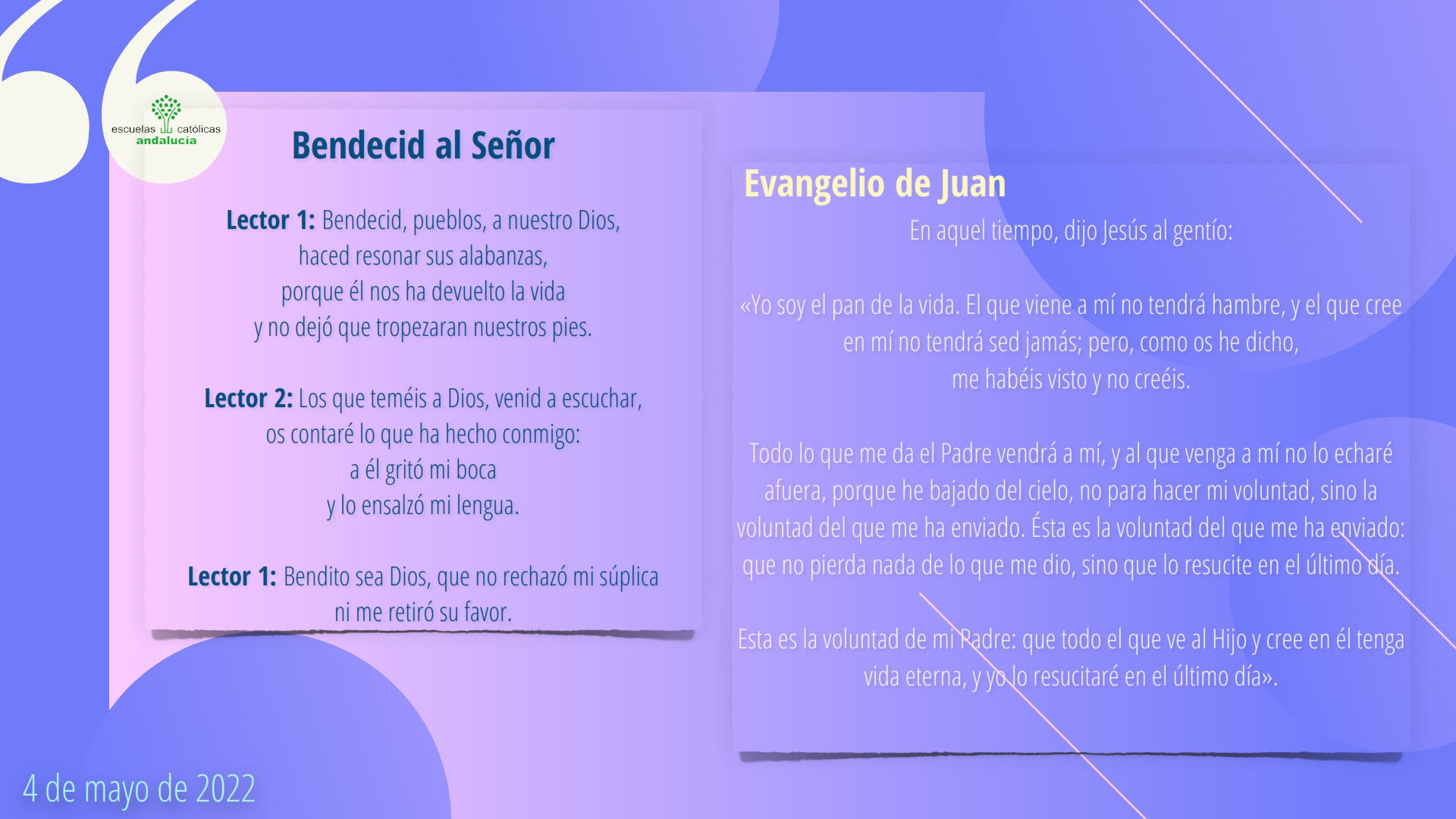 escuelas católicas
andalucía

Bendecid al Señor

Lector 1: Bendecid, pueblos, a nuestro Dios,
haced resonar sus alabanzas,
porque él nos ha devuelto la vida
y no dejó que tropezaran nuestros pies.

Lector 2: Los que teméis a Dios, venid a escuchar,
os contaré lo que ha hecho conmigo:
a él gritó mi boca
y lo ensalzó mi lengua.

Lector 1: Bendito sea Dios, que no rechazó mi súplica
ni me retiró su favor.

Evangelio de Juan

En aquel tiempo, dijo Jesús al gentío:

«Yo soy el pan de la vida. El que viene a mí no tendrá hambre, y el que cree en mí no tendrá sed jamás; pero, como os he dicho, me habéis visto y no creéis.

Todo lo que me da el Padre vendrá a mí, y al que venga a mí no lo echaré afuera, porque he bajado del cielo, no para hacer mi voluntad, sino la voluntad del que me ha enviado. Ésta es la voluntad del que me ha enviado: que no pierda nada de lo que me dio, sino que lo resucite en el último día.

Esta es la voluntad de mi Padre: que todo el que ve al Hijo y cree en él tenga vida eterna, y yo lo resucitaré en el último día».

4 de mayo de 2022